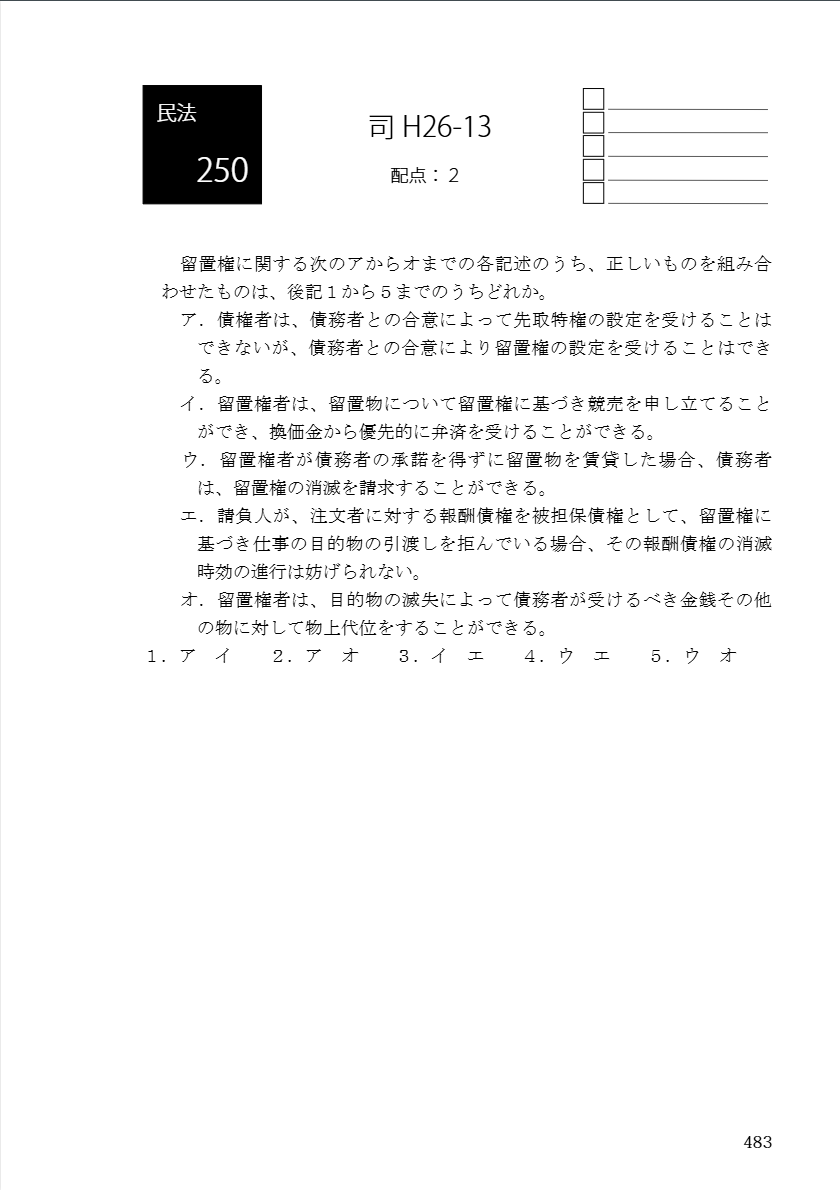 民法
250

司 H26-13
配点：2

留置権に関する次のアからオまでの各記述のうち、正しいものを組み合わせたものは、後記１から５までのうちどれか。

ア．債権者は、債務者との合意によって先取特権の設定を受けることはできないが、債務者との合意により留置権の設定を受けることはできる。

イ．留置権者は、留置物について留置権に基づき競売を申し立てることができ、換価金から優先的に弁済を受けることができる。

ウ．留置権者が債務者の承諾を得ずに留置物を賃貸した場合、債務者は、留置権の消滅を請求することができる。

エ．請負人が、注文者に対する報酬債権を被担保債権として、留置権に基づき仕事の目的物の引渡しを拒んでいる場合、その報酬債権の消滅時効の進行は妨げられない。

オ．留置権者は、目的物の滅失によって債務者が受けるべき金銭その他の物に対して物上代位をすることができる。

１．ア イ　２．ア オ　３．イ エ　４．ウ エ　５．ウ オ

483